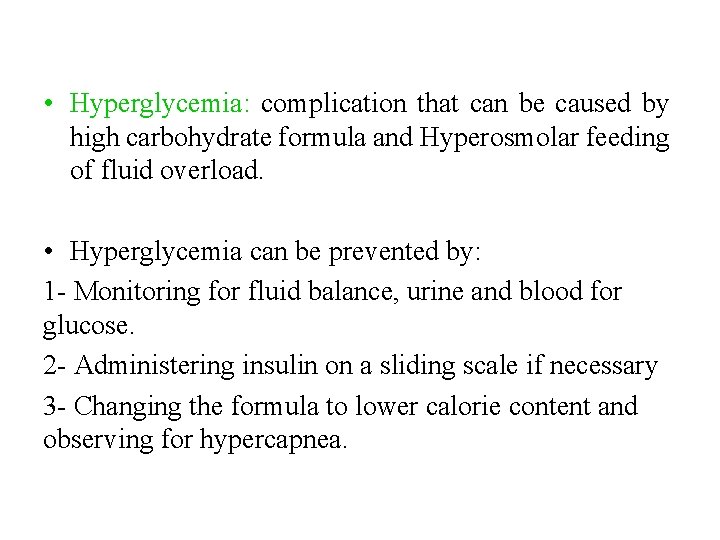 • Hyperglycemia: complication that can be caused by high carbohydrate formula and Hyperosmolar feeding of fluid overload.

• Hyperglycemia can be prevented by:

1- Monitoring for fluid balance, urine and blood for glucose.

2- Administering insulin on a sliding scale if necessary

3- Changing the formula to lower calorie content and observing for hypercapnea.